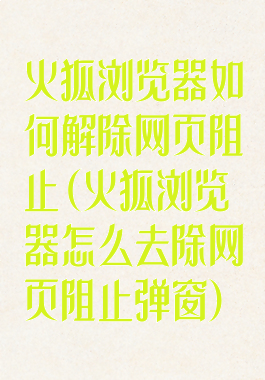 火狐浏览器如何解除网页阻止(火狐浏览器怎么去除网页阻止弹窗)